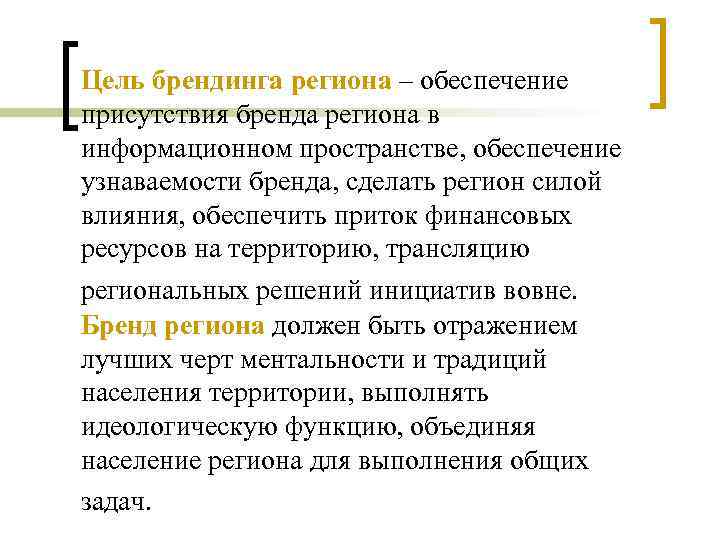 Цель брендинга региона – обеспечение присутствия бренда региона в информационном пространстве, обеспечение узнаваемости бренда, сделать регион силой влияния, обеспечить приток финансовых ресурсов на территорию, трансляцию региональных решений инициатив вовне. Бренд региона должен быть отражением лучших черт ментальности и традиций населения территории, выполнять идеологическую функцию, объединяя население региона для выполнения общих задач.